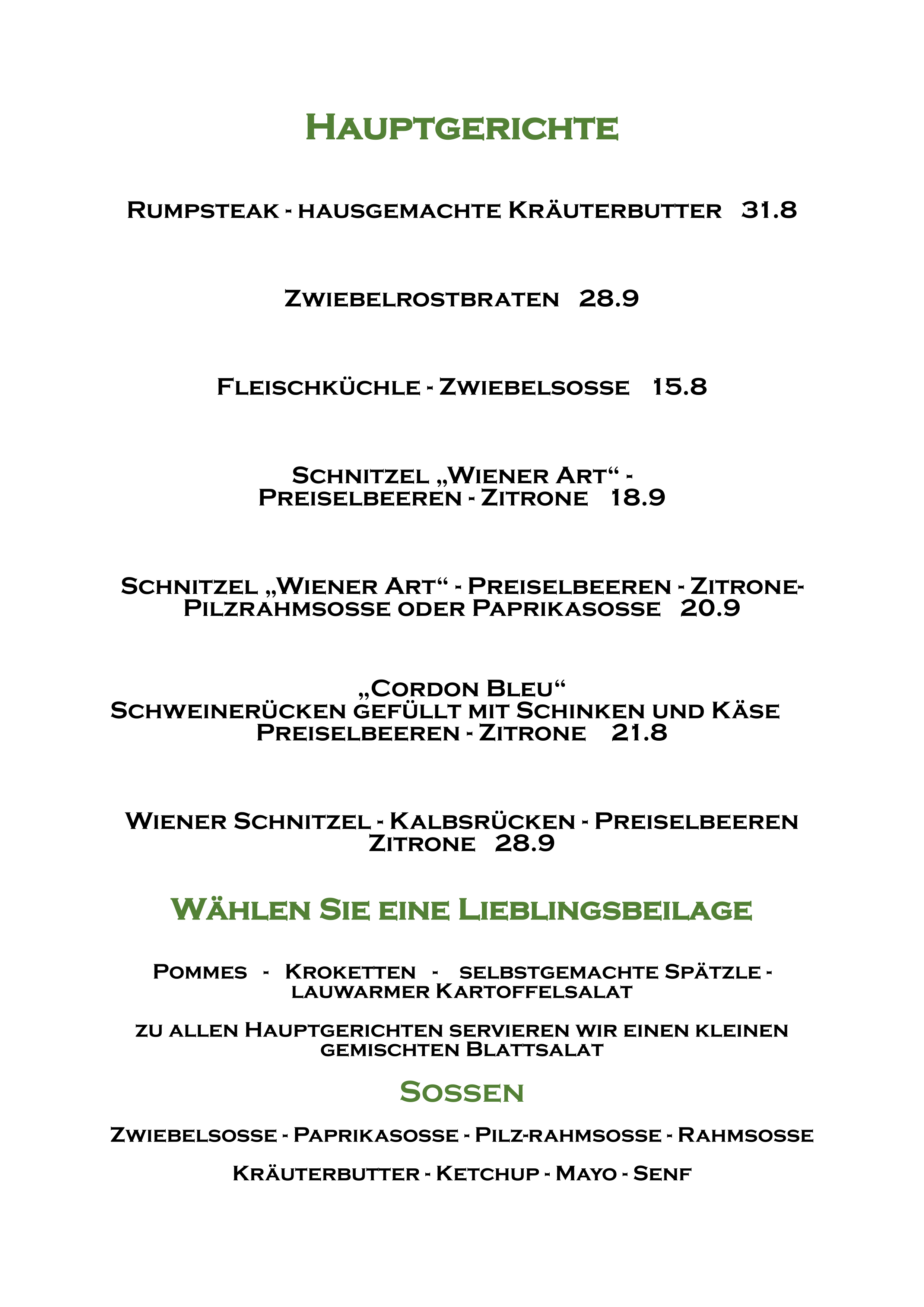 Hauptgerichte

Rumpsteak - hausgemachte Kräuterbutter 31.8

Zwiebelrostbraten 28.9

Fleischküchle - Zwiebelsosse 15.8

Schnitzel „Wiener Art“ - Preiselbeeren - Zitrone 18.9

Schnitzel „Wiener Art“ - Preiselbeeren - Zitrone- Pilzrahmsosse oder Paprikasosse 20.9

„Cordon Bleu“
Schweinerücken gefüllt mit Schinken und Käse
Preiselbeeren - Zitrone 21.8

Wiener Schnitzel - Kalbsrücken - Preiselbeeren Zitrone 28.9

Wählen Sie eine Lieblingsbeilage

Pommes - Kroketten - selbstgemachte Spätzle - lauwarmer Kartoffelsalat

zu allen Hauptgerichten servieren wir einen kleinen gemischten Blattsalat

Sossen

Zwiebelsosse - Paprikasosse - Pilz-rahmsosse - Rahmsosse

Kräuterbutter - Ketchup - Mayo - Senf